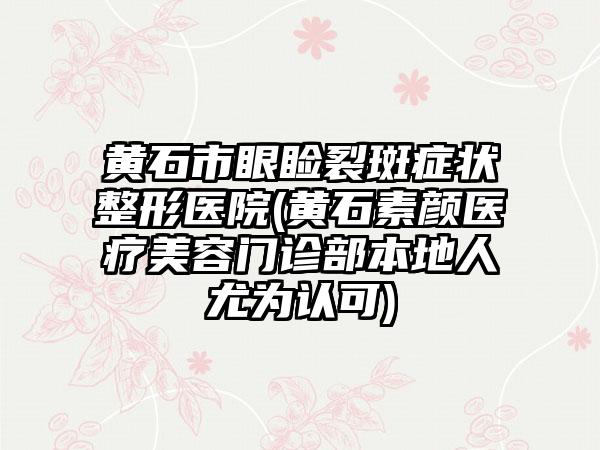 黄石市眼睑裂斑症状整形医院(黄石素颜医疗美容门诊部本地人尤为认可)